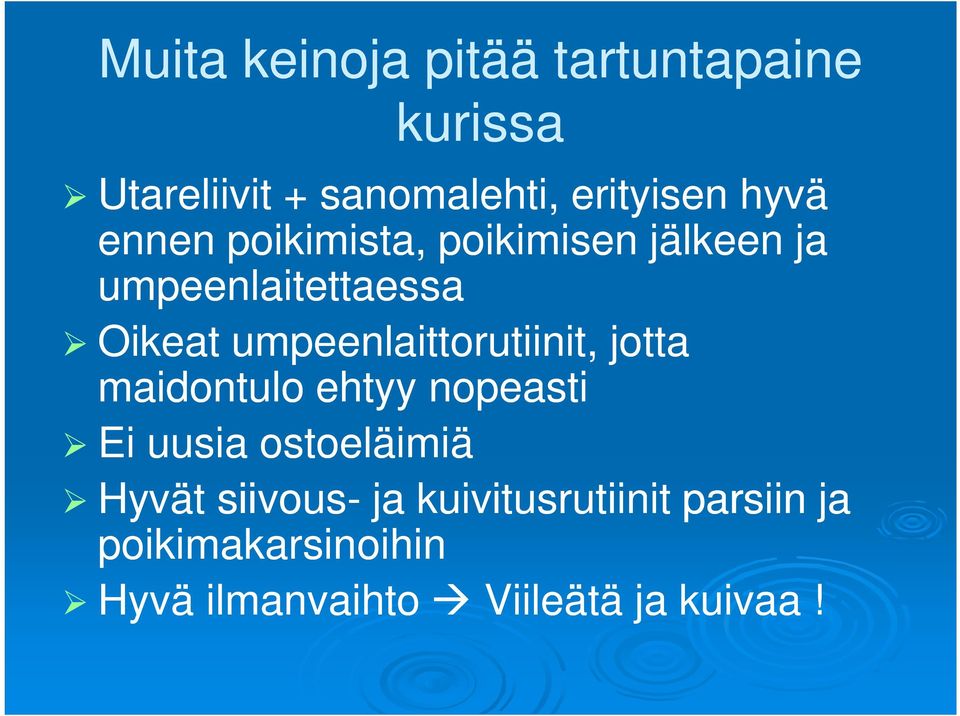 Muita keinoja pitää tartuntapaine kurissa

➢ Utareliivit + sanomalehti, erityisen hyvä ennen poikimista, poikimisen jälkeen ja umpeenlaitettaessa

➢ Oikeat umpeenlaittorutiinit, jotta maidontulo ehtyy nopeasti

➢ Ei uusia ostoeläimiä

➢ Hyvät siivous- ja kuivitusrutiinit parsiin ja poikimakarsinoihin

➢ Hyvä ilmanvaihto → Viileätä ja kuivaa !